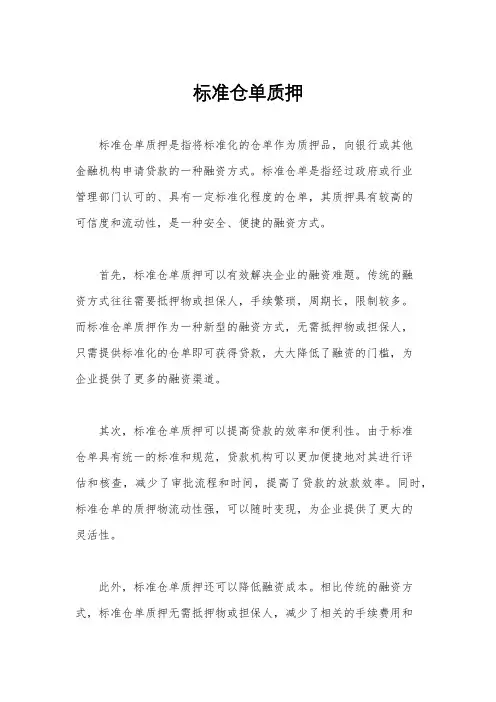 标准仓单质押

标准仓单质押是指将标准化的仓单作为质押品，向银行或其他金融机构申请贷款的一种融资方式。标准仓单是指经过政府或行业管理部门认可的、具有一定标准化程度的仓单，其质押具有较高的可信度和流动性，是一种安全、便捷的融资方式。

首先，标准仓单质押可以有效解决企业的融资难题。传统的融资方式往往需要抵押物或担保人，手续繁琐，周期长，限制较多。而标准仓单质押作为一种新型的融资方式，无需抵押物或担保人，只需提供标准化的仓单即可获得贷款，大大降低了融资的门槛，为企业提供了更多的融资渠道。

其次，标准仓单质押可以提高贷款的效率和便利性。由于标准仓单具有统一的标准和规范，贷款机构可以更加便捷地对其进行评估和核查，减少了审批流程和时间，提高了贷款的放款效率。同时，标准仓单的质押物流动性强，可以随时变现，为企业提供了更大的灵活性。

此外，标准仓单质押还可以降低融资成本。相比传统的融资方式，标准仓单质押无需抵押物或担保人，减少了相关的手续费用和